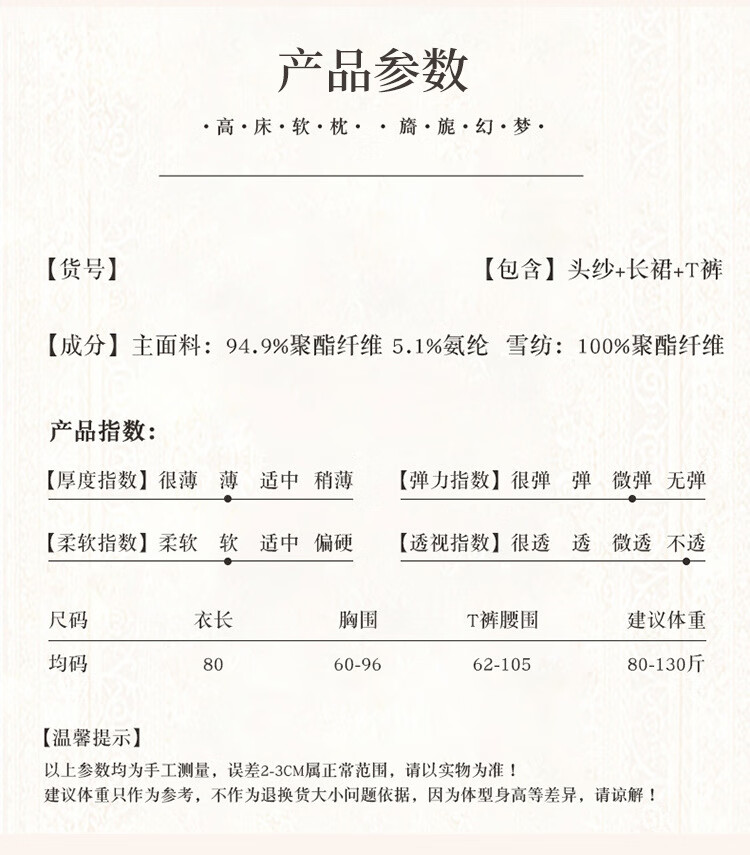 产品参数

·高·床·软·枕· ·旖·旎·幻·梦·

【货号】

【包含】头纱+长裙+T裤

【成分】主面料：94.9%聚酯纤维 5.1%氨纶 雪纺：100%聚酯纤维

产品指数：

【厚度指数】很薄 薄 适中 稍薄

【弹力指数】很弹 弹 微弹 无弹

【柔软指数】柔软 软 适中 偏硬

【透视指数】很透 透 微透 不透

| 尺码 | 衣长 | 胸围 | T裤腰围 | 建议体重 |
|---|---|---|---|---|
| 均码 | 80 | 60-96 | 62-105 | 80-130斤 |

【温馨提示】

以上参数均为手工测量，误差2-3CM属正常范围，请以实物为准！
建议体重只作为参考，不作为退换货大小问题依据，因为体型身高等差异，请谅解！